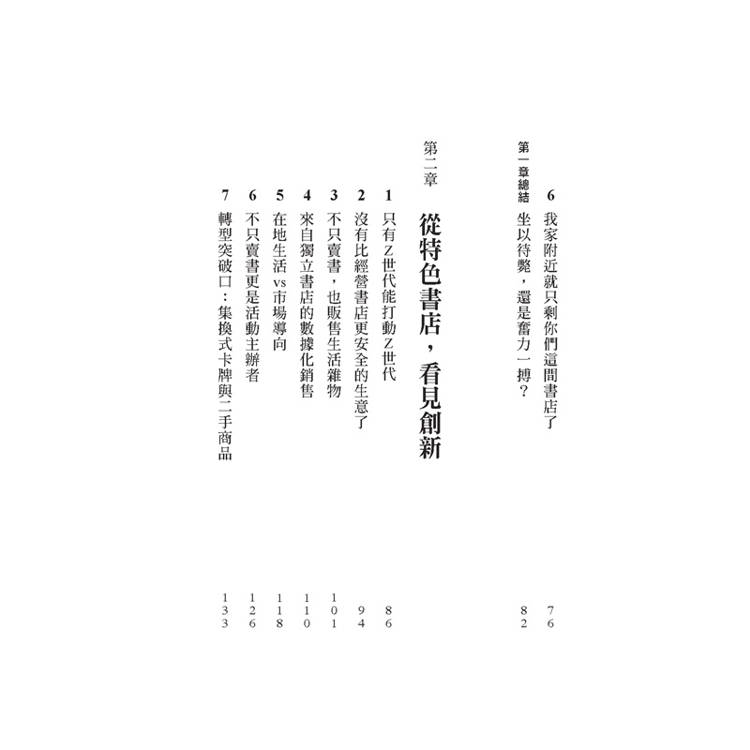 6 我家附近就只剩你們這間書店了 76

第一章總結 坐以待斃，還是奮力一搏？ 82

第二章 從特色書店，看見創新

1 只有Z世代能打動Z世代 86

2 沒有比經營書店更安全的生意了 94

3 不只賣書，也販售生活雜物 101

4 來自獨立書店的數據化銷售 110

5 在地生活vs市場導向 118

6 不只賣書更是活動主辦者 126

7 轉型突破口：集換式卡牌與二手商品 133